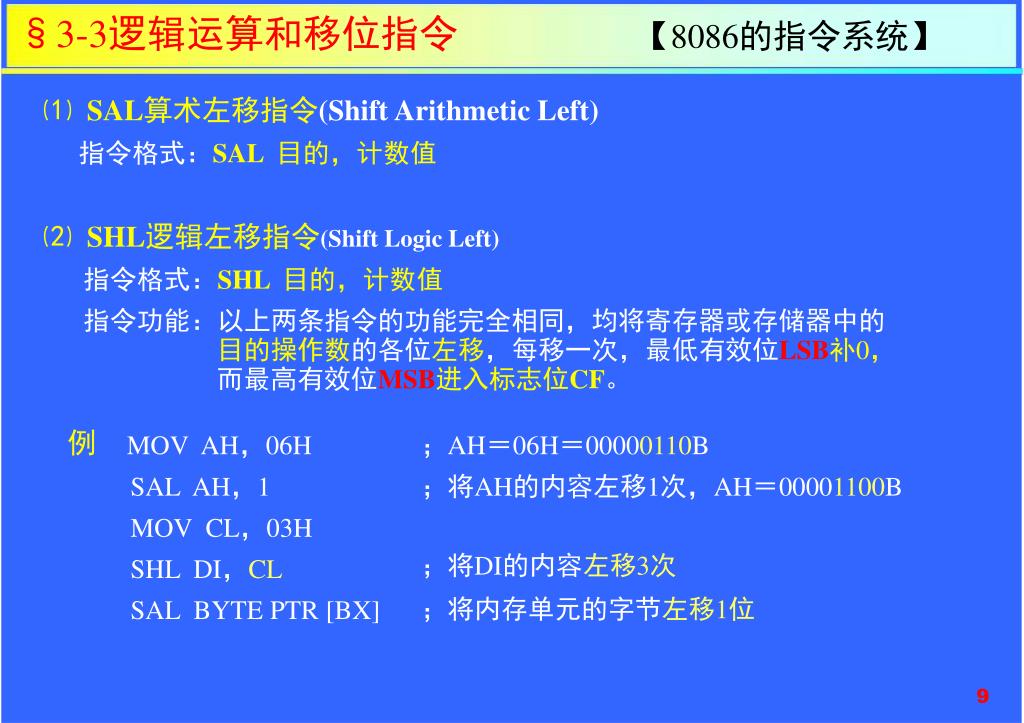 §3-3逻辑运算和移位指令 【8086的指令系统】

⑴ SAL算术左移指令(Shift Arithmetic Left)
指令格式：SAL 目的，计数值

⑵ SHL逻辑左移指令(Shift Logic Left)
指令格式：SHL 目的，计数值
指令功能：以上两条指令的功能完全相同，均将寄存器或存储器中的目的操作数的各位左移，每移一次，最低有效位LSB补0，而最高有效位MSB进入标志位CF。

例 MOV AH，06H ；AH＝06H＝00000110B
SAL AH，1 ；将AH的内容左移1次，AH＝00001100B
MOV CL，03H
SHL DI，CL ；将DI的内容左移3次
SAL BYTE PTR [BX] ；将内存单元的字节左移1位

9